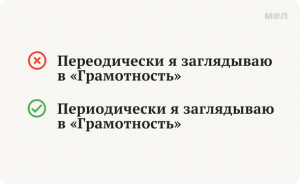 мел

Переодически я заглядываю в «Грамотность»

Периодически я заглядываю в «Грамотность»